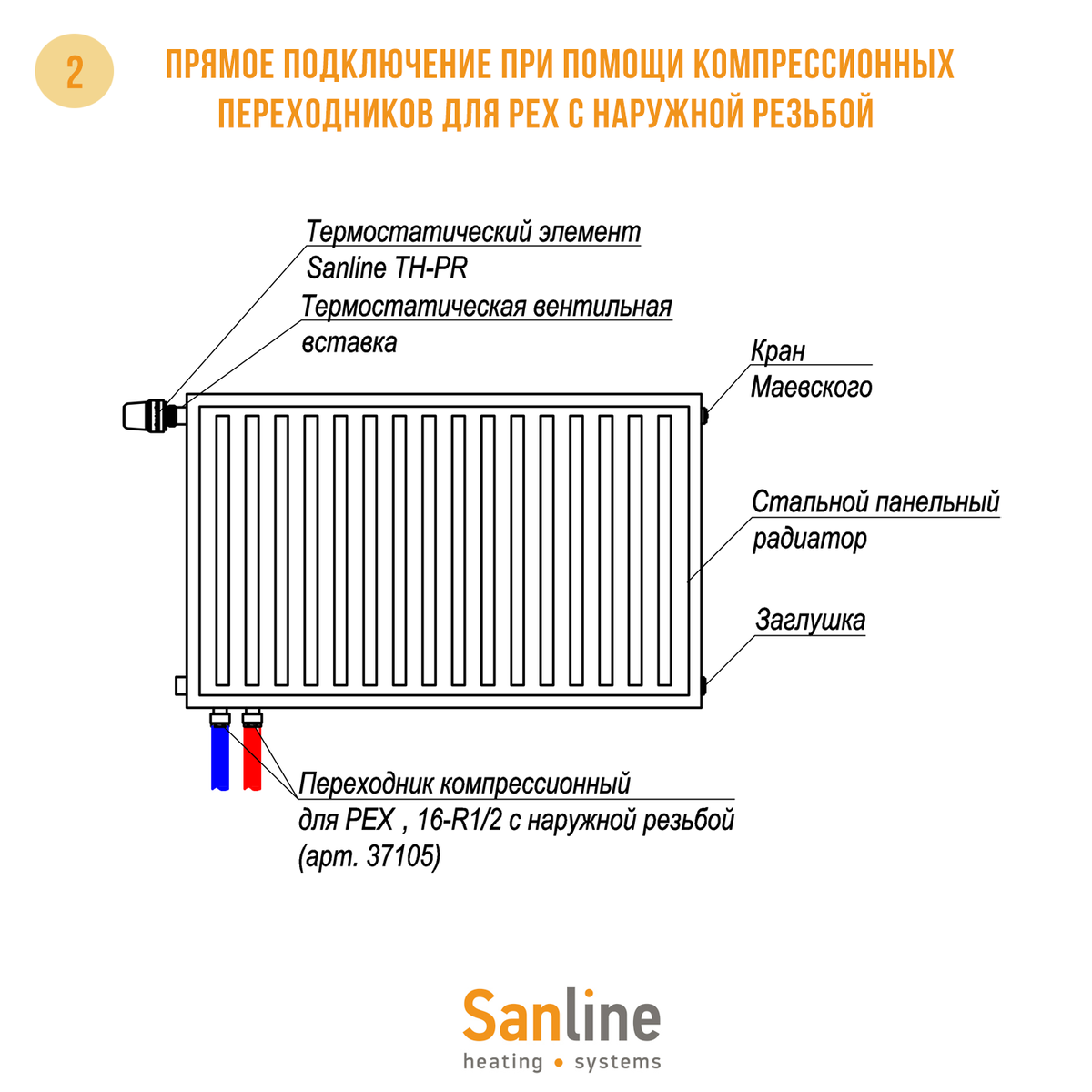 2

ПРЯМОЕ ПОДКЛЮЧЕНИЕ ПРИ ПОМОЩИ КОМПРЕССИОННЫХ ПЕРЕХОДНИКОВ ДЛЯ PEX С НАРУЖНОЙ РЕЗЬБОЙ

Термостатический элемент Sanline TH-PR

Термостатическая вентильная вставка

Кран Маевского

Стальной панельный радиатор

Заглушка

Переходник компрессионный для PEX , 16-R1/2 с наружной резьбой (арт. 37105)

Sanline
heating • systems